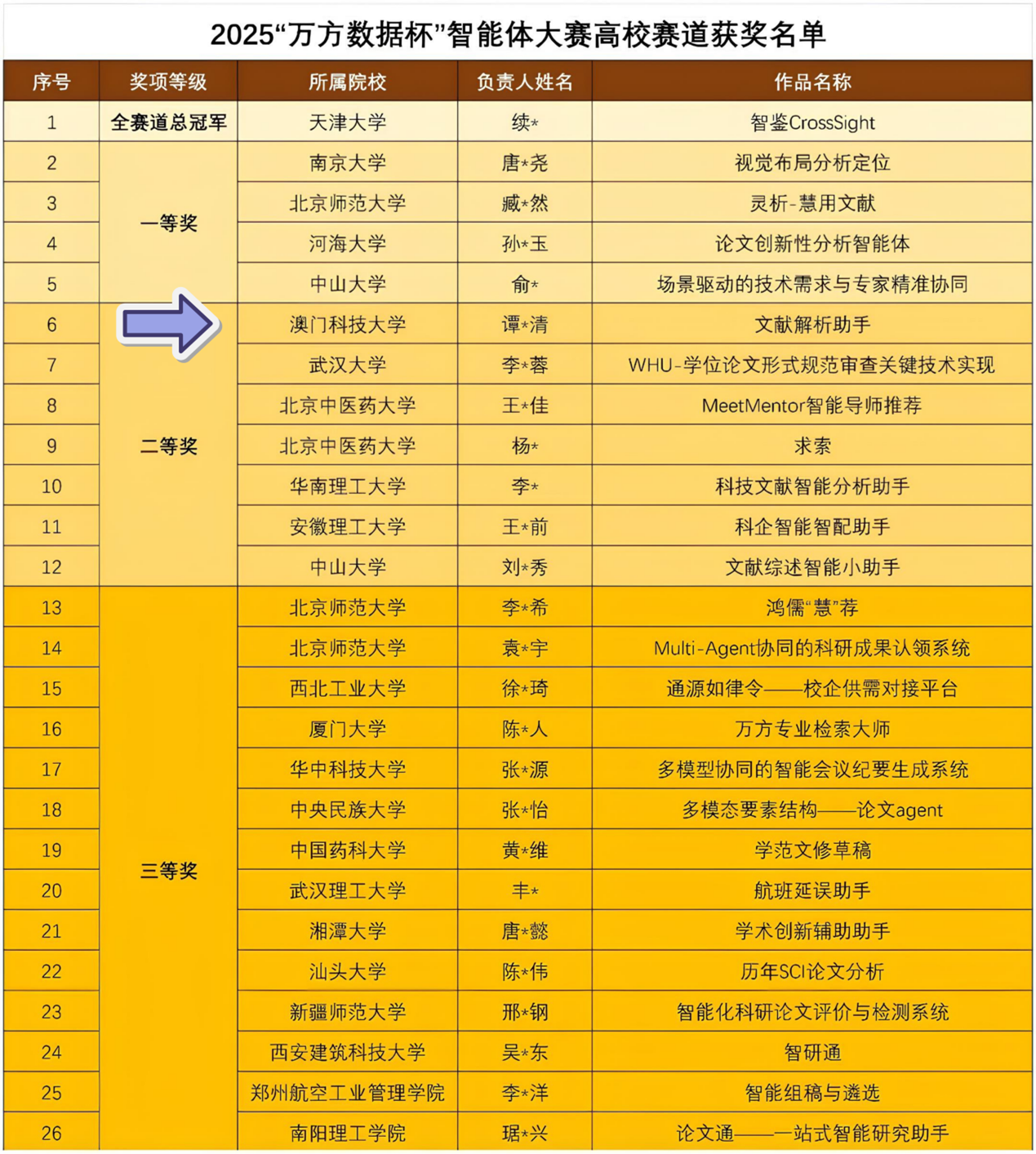 2025“万方数据杯”智能体大赛高校赛道获奖名单

| 序号 | 奖项等级 | 所属院校 | 负责人姓名 | 作品名称 |
|---|---|---|---|---|
| 1 | 全赛道总冠军 | 天津大学 | 续* | 智鉴CrossSight |
| 2 | 一等奖 | 南京大学 | 唐*尧 | 视觉布局分析定位 |
| 3 | 一等奖 | 北京师范大学 | 臧*然 | 灵析-慧用文献 |
| 4 | 一等奖 | 河海大学 | 孙*玉 | 论文创新性分析智能体 |
| 5 | 一等奖 | 中山大学 | 俞* | 场景驱动的技术需求与专家精准协同 |
| 6 | 二等奖 | 澳门科技大学 | 谭*清 | 文献解析助手 |
| 7 | 二等奖 | 武汉大学 | 李*蓉 | WHU-学位论文形式规范审查关键技术实现 |
| 8 | 二等奖 | 北京中医药大学 | 王*佳 | MeetMentor智能导师推荐 |
| 9 | 二等奖 | 北京中医药大学 | 杨* | 求索 |
| 10 | 二等奖 | 华南理工大学 | 李* | 科技文献智能分析助手 |
| 11 | 二等奖 | 安徽理工大学 | 王*前 | 科企智能智配助手 |
| 12 | 二等奖 | 中山大学 | 刘*秀 | 文献综述智能小助手 |
| 13 | 三等奖 | 北京师范大学 | 李*希 | 鸿儒“慧”荐 |
| 14 | 三等奖 | 北京师范大学 | 袁*宇 | Multi-Agent协同的科研成果认领系统 |
| 15 | 三等奖 | 西北工业大学 | 徐*琦 | 通源如律令——校企供需对接平台 |
| 16 | 三等奖 | 厦门大学 | 陈*人 | 万方专业检索大师 |
| 17 | 三等奖 | 华中科技大学 | 张*源 | 多模型协同的智能会议纪要生成系统 |
| 18 | 三等奖 | 中央民族大学 | 张*怡 | 多模态要素结构——论文agent |
| 19 | 三等奖 | 中国药科大学 | 黄*维 | 学范文修草稿 |
| 20 | 三等奖 | 武汉理工大学 | 丰* | 航班延误助手 |
| 21 | 三等奖 | 湘潭大学 | 唐*懿 | 学术创新辅助助手 |
| 22 | 三等奖 | 汕头大学 | 陈*伟 | 历年SCI论文分析 |
| 23 | 三等奖 | 新疆师范大学 | 邢*钢 | 智能化科研论文评价与检测系统 |
| 24 | 三等奖 | 西安建筑科技大学 | 吴*东 | 智研通 |
| 25 | 三等奖 | 郑州航空工业管理学院 | 李*洋 | 智能组稿与遴选 |
| 26 | 三等奖 | 南阳理工学院 | 琚*兴 | 论文通——一站式智能研究助手 |